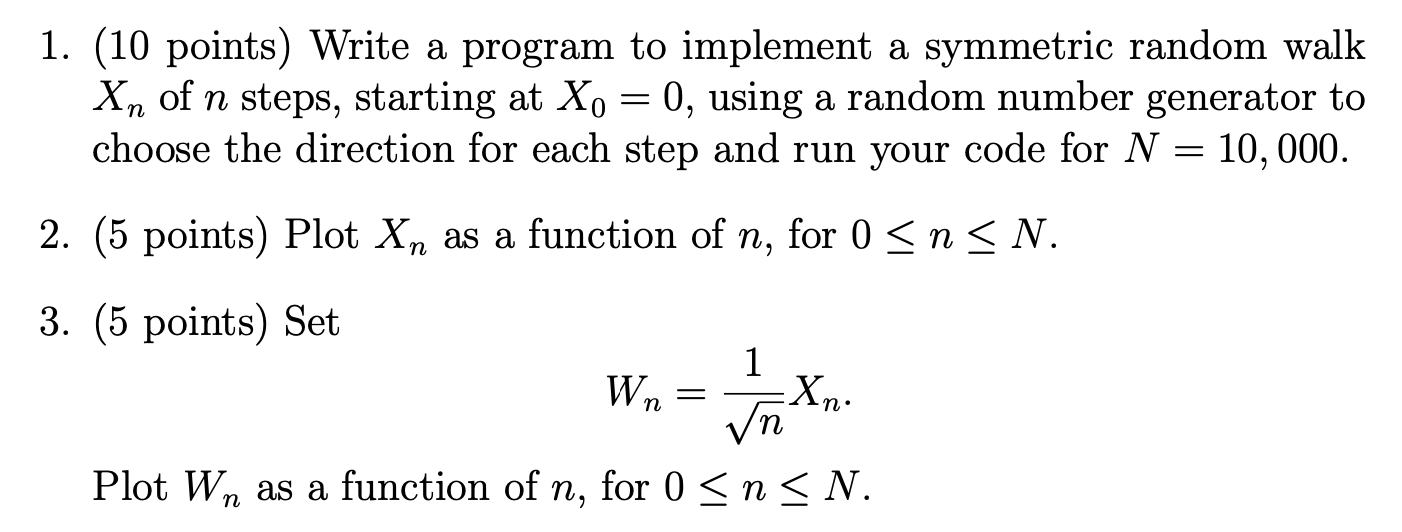 1. (10 points) Write a program to implement a symmetric random walk $X_n$ of $n$ steps, starting at $X_0 = 0$, using a random number generator to choose the direction for each step and run your code for $N = 10,000$.

2. (5 points) Plot $X_n$ as a function of $n$, for $0 \leq n \leq N$.

3. (5 points) Set

$$W_n = \frac{1}{\sqrt{n}} X_n.$$

Plot $W_n$ as a function of $n$, for $0 \leq n \leq N$.